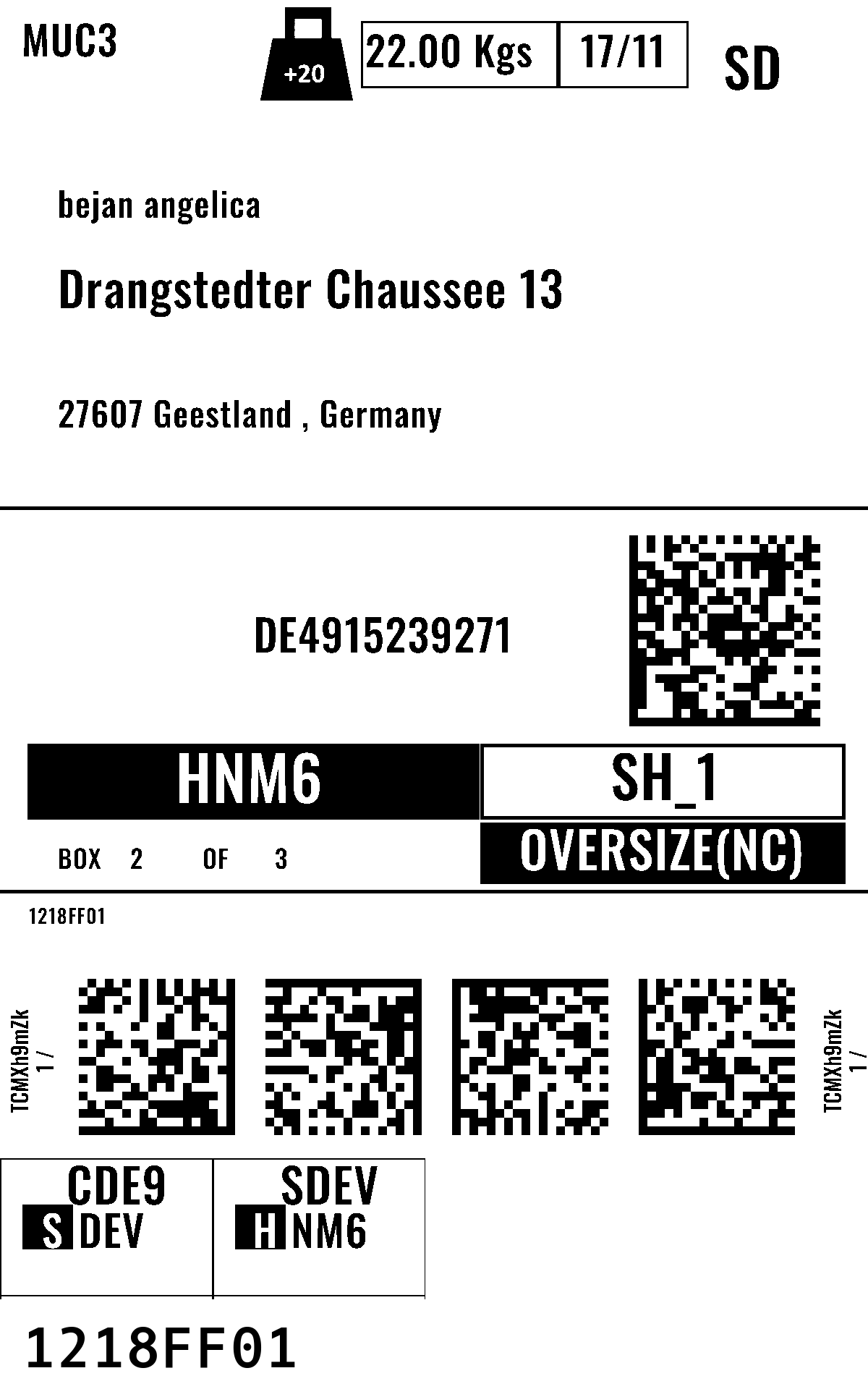 MUC3

+20

22.00 Kgs 17/11

SD

bejan angelica

Drangstedter Chaussee 13

27607 Geestland , Germany

DE4915239271

HNM6

SH_1

BOX 2 OF 3

OVERSIZE(NC)

1218FF01

TCMXh9mZk
1 /

TCMXh9mZk
1 /

CDE9
S DEV

SDEV
H NM6

1218FF01